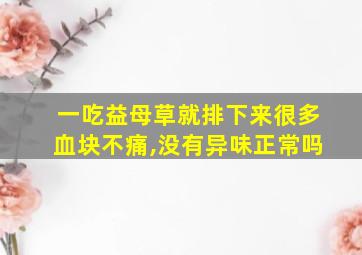 一吃益母草就排下来很多血块不痛,没有异味正常吗